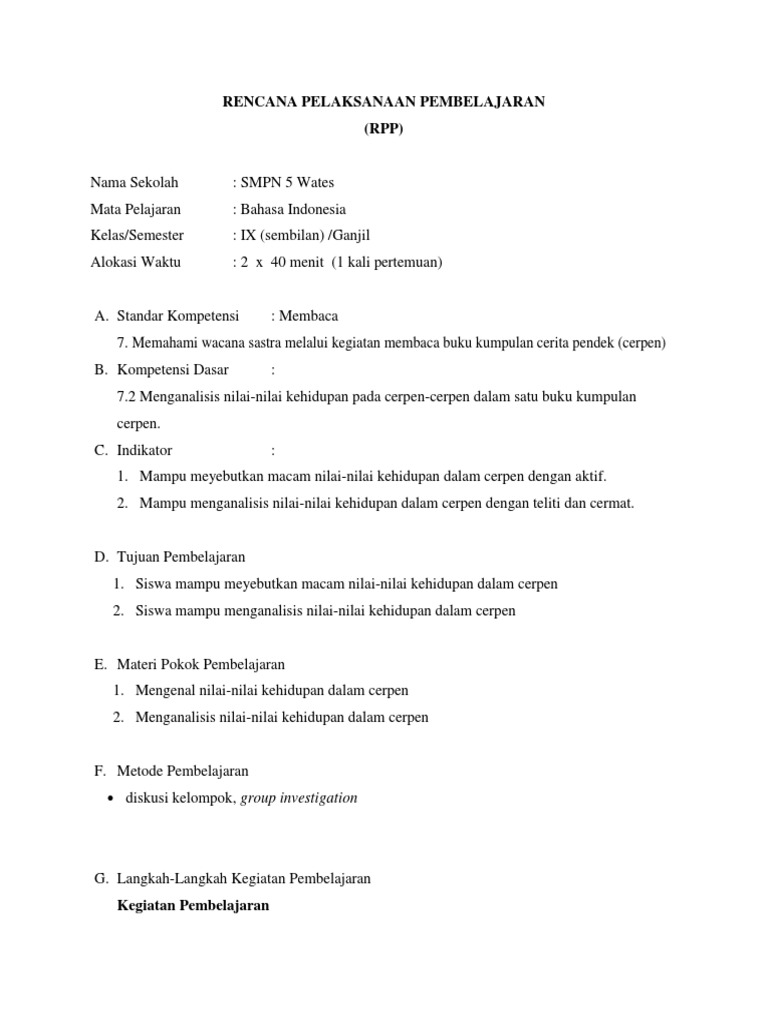 RENCANA PELAKSANAAN PEMBELAJARAN
(RPP)

Nama Sekolah : SMPN 5 Wates
Mata Pelajaran : Bahasa Indonesia
Kelas/Semester : IX (sembilan) /Ganjil
Alokasi Waktu : 2 x 40 menit (1 kali pertemuan)

A. Standar Kompetensi : Membaca
7. Memahami wacana sastra melalui kegiatan membaca buku kumpulan cerita pendek (cerpen)
B. Kompetensi Dasar :
7.2 Menganalisis nilai-nilai kehidupan pada cerpen-cerpen dalam satu buku kumpulan cerpen.
C. Indikator :
1. Mampu meyebutkan macam nilai-nilai kehidupan dalam cerpen dengan aktif.
2. Mampu menganalisis nilai-nilai kehidupan dalam cerpen dengan teliti dan cermat.

D. Tujuan Pembelajaran
1. Siswa mampu meyebutkan macam nilai-nilai kehidupan dalam cerpen
2. Siswa mampu menganalisis nilai-nilai kehidupan dalam cerpen

E. Materi Pokok Pembelajaran
1. Mengenal nilai-nilai kehidupan dalam cerpen
2. Menganalisis nilai-nilai kehidupan dalam cerpen

F. Metode Pembelajaran
• diskusi kelompok, group investigation

G. Langkah-Langkah Kegiatan Pembelajaran
Kegiatan Pembelajaran